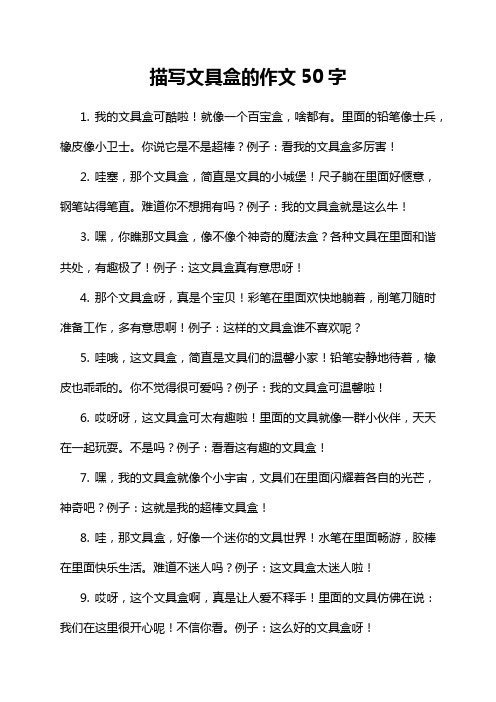 描写文具盒的作文 50 字

1. 我的文具盒可酷啦！就像一个百宝盒，啥都有。里面的铅笔像士兵，橡皮像小卫士。你说它是不是超棒？例子：看我的文具盒多厉害！

2. 哇塞，那个文具盒，简直是文具的小城堡！尺子躺在里面好惬意，钢笔站得笔直。难道你不想拥有吗？例子：我的文具盒就是这么牛！

3. 嘿，你瞧那文具盒，像不像个神奇的魔法盒？各种文具在里面和谐共处，有趣极了！例子：这文具盒真有意思呀！

4. 那个文具盒呀，真是个宝贝！彩笔在里面欢快地躺着，削笔刀随时准备工作，多有意思啊！例子：这样的文具盒谁不喜欢呢？

5. 哇哦，这文具盒，简直是文具们的温馨小家！铅笔安静地待着，橡皮也乖乖的。你不觉得很可爱吗？例子：我的文具盒可温馨啦！

6. 哎呀呀，这文具盒可太有趣啦！里面的文具就像一群小伙伴，天天在一起玩耍。不是吗？例子：看看这有趣的文具盒！

7. 嘿，我的文具盒就像个小宇宙，文具们在里面闪耀着各自的光芒，神奇吧？例子：这就是我的超棒文具盒！

8. 哇，那文具盒，好像一个迷你的文具世界！水笔在里面畅游，胶棒在里面快乐生活。难道不迷人吗？例子：这文具盒太迷人啦！

9. 哎呀，这个文具盒啊，真是让人爱不释手！里面的文具仿佛在说：我们在这里很开心呢！不信你看。例子：这么好的文具盒呀！